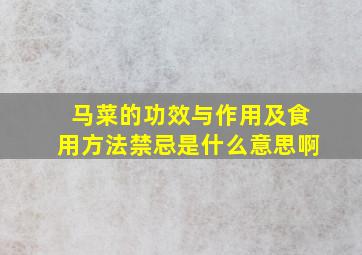 马菜的功效与作用及食用方法禁忌是什么意思啊